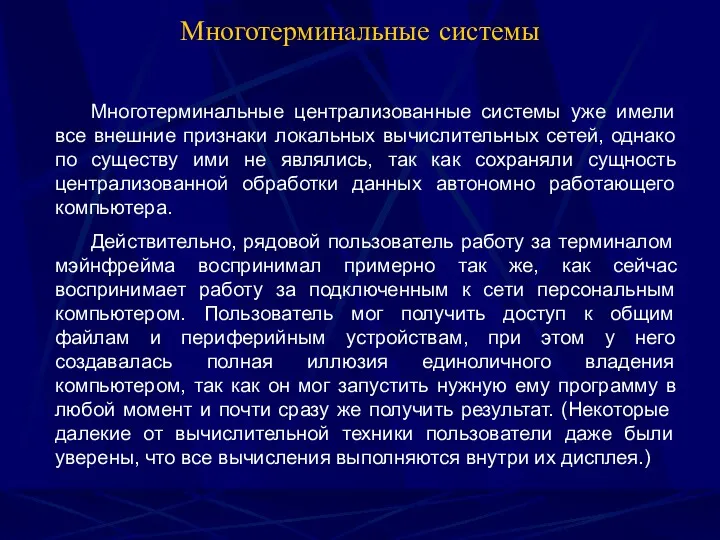 Многотерминальные системы

Многотерминальные централизованные системы уже имели все внешние признаки локальных вычислительных сетей, однако по существу ими не являлись, так как сохраняли сущность централизованной обработки данных автономно работающего компьютера.

Действительно, рядовой пользователь работу за терминалом мэйнфрейма воспринимал примерно так же, как сейчас воспринимает работу за подключенным к сети персональным компьютером. Пользователь мог получить доступ к общим файлам и периферийным устройствам, при этом у него создавалась полная иллюзия единоличного владения компьютером, так как он мог запустить нужную ему программу в любой момент и почти сразу же получить результат. (Некоторые далекие от вычислительной техники пользователи даже были уверены, что все вычисления выполняются внутри их дисплея.)